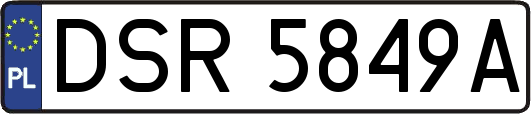 PL
DSR 5849A